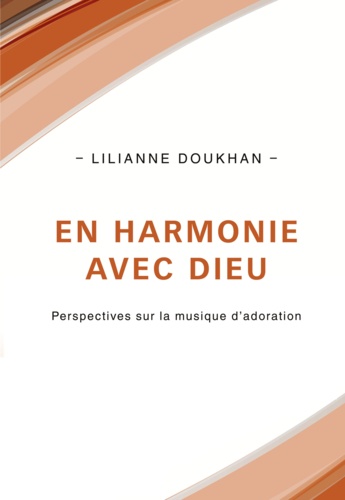 – LILIANNE DOUKHAN –

EN HARMONIE AVEC DIEU

Perspectives sur la musique d'adoration